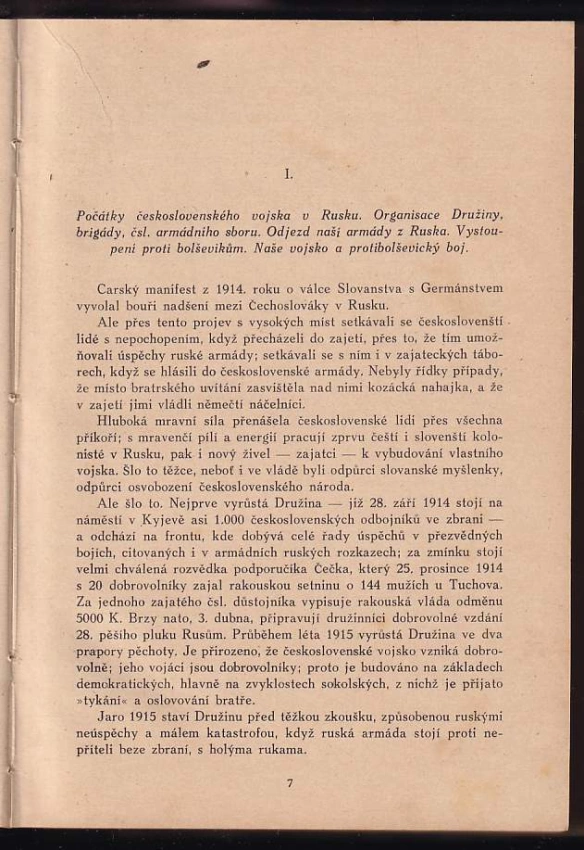 I.

Počátky československého vojska v Rusku. Organisace Družiny, brigády, čsl. armádního sboru. Odjezd naší armády z Ruska. Vystoupení proti bolševikům. Naše vojsko a protibolševický boj.

Carský manifest z 1914. roku o válce Slovanstva s Germánstvem vyvolal bouři nadšení mezi Čechoslováky v Rusku.

Ale přes tento projev s vysokých míst setkávali se českoslovenští lidé s nepochopením, když přecházeli do zajetí, přes to, že tím umožňovali úspěchy ruské armády; setkávali se s ním i v zajateckých táborech, když se hlásili do československé armády. Nebyly řídky případy, že místo bratrského uvítání zasvištěla nad nimi kozácká nahajka, a že v zajetí jimi vládli němečtí náčelníci.

Hluboká mravní síla přenášela československé lidi přes všechna příkoří; s mravenčí pílí a energií pracují zprvu čeští i slovenští kolonisté v Rusku, pak i nový živel — zajatci — k vybudování vlastního vojska. Šlo to těžce, neboť i ve vládě byli odpůrci slovanské myšlenky, odpůrci osvobození československého národa.

Ale šlo to. Nejprve vyrůstá Družina — již 28. září 1914 stojí na náměstí v Kyjevě asi 1.000 československých odbojníků ve zbrani — a odchází na frontu, kde dobývá celé řady úspěchů v přezvědných bojích, citovaných i v armádních ruských rozkazech; za zmínku stojí velmi chválená rozvědka podporučíka Čečka, který 25. prosince 1914 s 20 dobrovolníky zajal rakouskou setninu o 144 mužích u Tuchova. Za jednoho zajatého čsl. důstojníka vypisuje rakouská vláda odměnu 5000 K. Brzy nato, 3. dubna, připravují družinníci dobrovolné vzdání 28. pěšího pluku Rusům. Průběhem léta 1915 vyrůstá Družina ve dva prapory pěchoty. Je přirozeno, že československé vojsko vzniká dobrovolně; jeho vojáci jsou dobrovolníky; proto je budováno na základech demokratických, hlavně na zvyklostech sokolských, z nichž je přijato »tykání« a oslovování bratře.

Jaro 1915 staví Družinu před těžkou zkoušku, způsobenou ruskými neúspěchy a málem katastrofou, když ruská armáda stojí proti nepříteli beze zbraní, s holýma rukama.

7